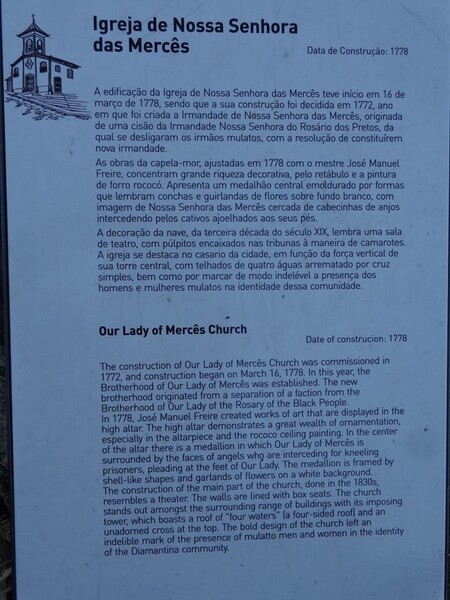 Igreja de Nossa Senhora das Mercês

Data de Construção: 1778

A edificação da Igreja de Nossa Senhora das Mercês teve início em 16 de março de 1778, sendo que a sua construção foi decidida em 1772, ano em que foi criada a Irmandade de Nossa Senhora das Mercês, originada de uma cisão da Irmandade Nossa Senhora do Rosário dos Pretos, da qual se desligaram os irmãos mulatos, com a resolução de constituírem nova irmandade.

As obras da capela-mor, ajustadas em 1778 com o mestre José Manuel Freire, concentram grande riqueza decorativa, pelo retábulo e a pintura de forro rococó. Apresenta um medalhão central emoldurado por formas que lembram conchas e guirlandas de flores sobre fundo branco, com imagem de Nossa Senhora das Mercês cercada de cabecinhas de anjos intercedendo pelos cativos ajoelhados aos seus pés.

A decoração da nave, da terceira década do século XIX, lembra uma sala de teatro, com púlpitos encaixados nas tribunas à maneira de camarotes. A igreja se destaca no casario da cidade, em função da força vertical de sua torre central, com telhados de quatro águas arrematado por cruz simples, bem como por marcar de modo indelével a presença dos homens e mulheres mulatos na identidade dessa comunidade.

Our Lady of Mercês Church

Date of construcion: 1778

The construction of Our Lady of Mercês Church was commissioned in 1772, and construction began on March 16, 1778. In this year, the Brotherhood of Our Lady of Mercês was established. The new brotherhood originated from a separation of a faction from the Brotherhood of Our Lady of the Rosary of the Black People.
In 1778, José Manuel Freire created works of art that are displayed in the high altar. The high altar demonstrates a great wealth of ornamentation, especially in the altarpiece and the rococo ceiling painting. In the center of the altar there is a medallion in which Our Lady of Mercês is surrounded by the faces of angels who are interceding for kneeling prisoners, pleading at the feet of Our Lady. The medallion is framed by shell-like shapes and garlands of flowers on a white background.
The construction of the main part of the church, done in the 1830s, resembles a theater. The walls are lined with box seats. The church stands out amongst the surrounding range of buildings with its imposing tower, which boasts a roof of "four waters" (a four-sided roof) and an unadorned cross at the top. The bold design of the church left an indelible mark of the presence of mulatto men and women in the identity of the Diamantina community.